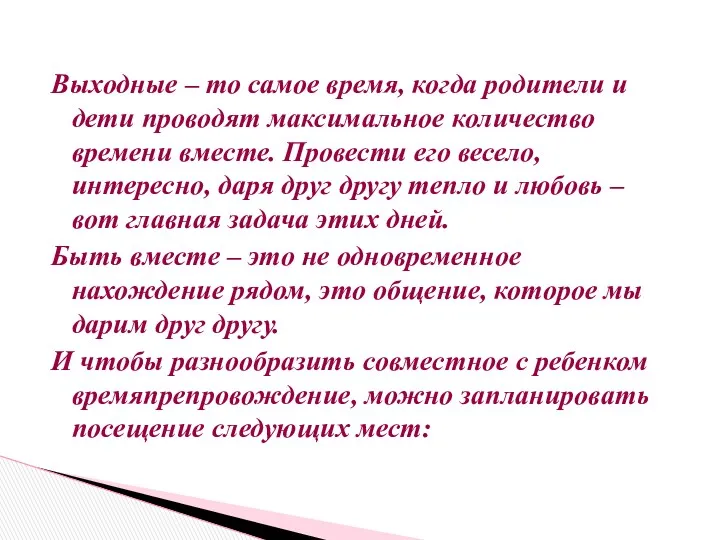 Выходные – то самое время, когда родители и дети проводят максимальное количество времени вместе. Провести его весело, интересно, даря друг другу тепло и любовь – вот главная задача этих дней.

Быть вместе – это не одновременное нахождение рядом, это общение, которое мы дарим друг другу.

И чтобы разнообразить совместное с ребенком времяпрепровождение, можно запланировать посещение следующих мест: